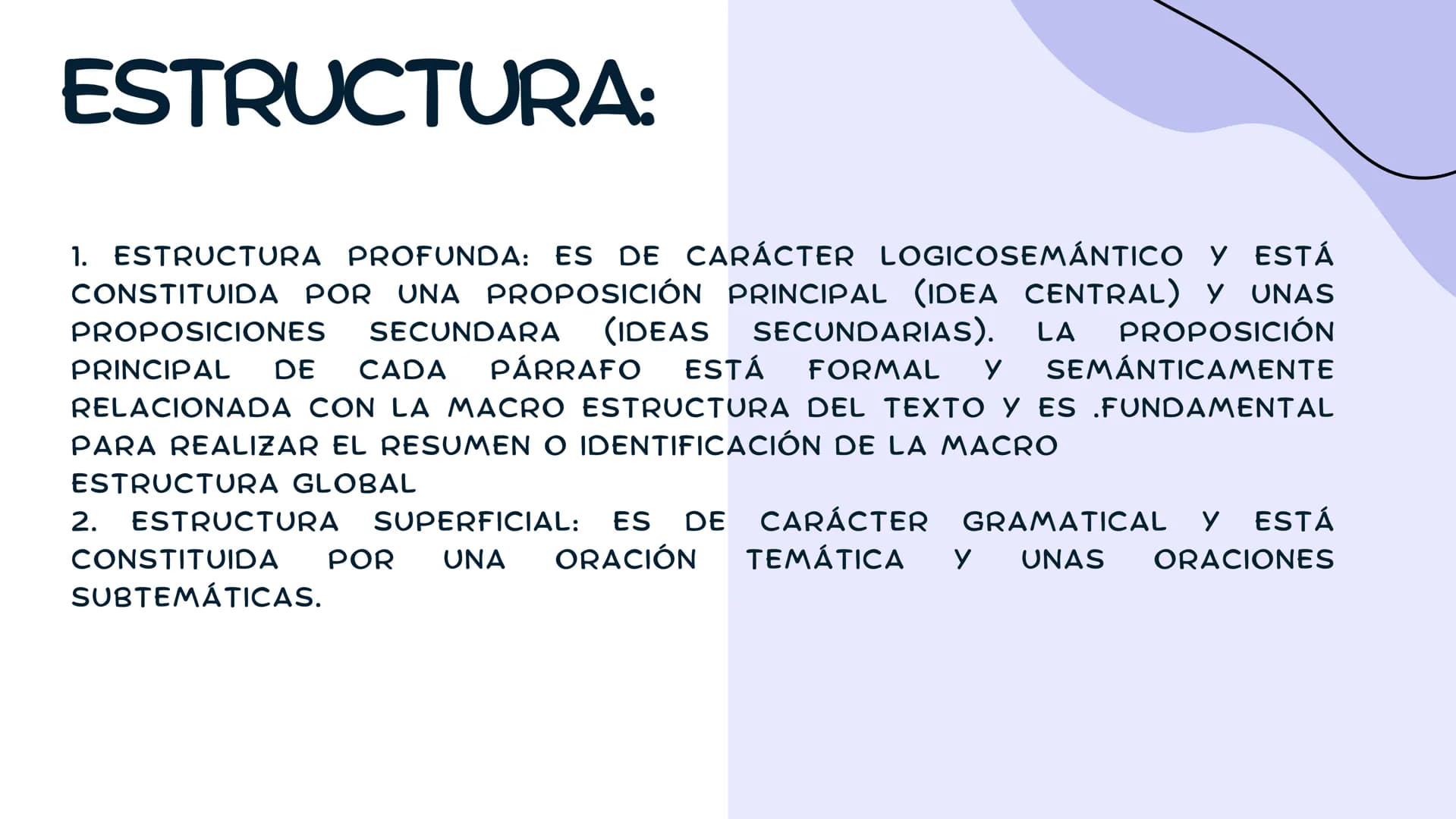 ESTRUCTURA:

1. ESTRUCTURA PROFUNDA: ES DE CARÁCTER LOGICOSEMÁNTICO Y ESTÁ CONSTITUIDA POR UNA PROPOSICIÓN PRINCIPAL (IDEA CENTRAL) Y UNAS PROPOSICIONES SECUNDARA (IDEAS SECUNDARIAS). LA PROPOSICIÓN PRINCIPAL DE CADA PÁRRAFO ESTÁ FORMAL Y SEMÁNTICAMENTE RELACIONADA CON LA MACRO ESTRUCTURA DEL TEXTO Y ES .FUNDAMENTAL PARA REALIZAR EL RESUMEN O IDENTIFICACIÓN DE LA MACRO
ESTRUCTURA GLOBAL
2. ESTRUCTURA SUPERFICIAL: ES DE CARÁCTER GRAMATICAL Y ESTÁ CONSTITUIDA POR UNA ORACIÓN TEMÁTICA Y UNAS ORACIONES SUBTEMÁTICAS.